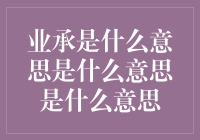 业承是什么意思是什么意思是什么意思